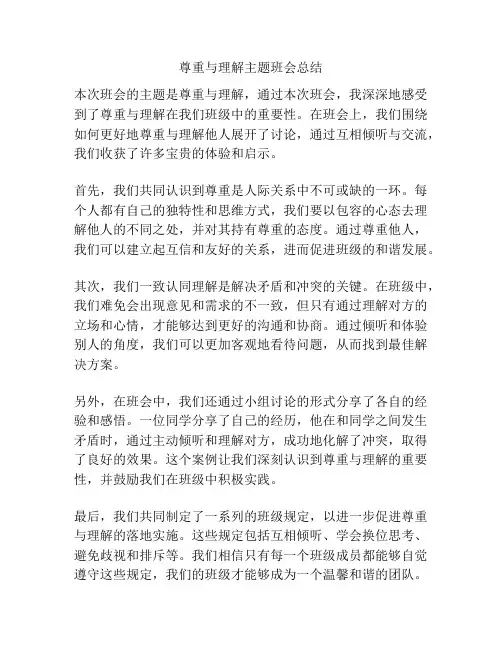 尊重与理解主题班会总结

本次班会的主题是尊重与理解，通过本次班会，我深深地感受到了尊重与理解在我们班级中的重要性。在班会上，我们围绕如何更好地尊重与理解他人展开了讨论，通过互相倾听与交流，我们收获了许多宝贵的体验和启示。

首先，我们共同认识到尊重是人际关系中不可或缺的一环。每个人都有自己的独特性和思维方式，我们要以包容的心态去理解他人的不同之处，并对其持有尊重的态度。通过尊重他人，我们可以建立起互信和友好的关系，进而促进班级的和谐发展。

其次，我们一致认同理解是解决矛盾和冲突的关键。在班级中，我们难免会出现意见和需求的不一致，但只有通过理解对方的立场和心情，才能够达到更好的沟通和协商。通过倾听和体验别人的角度，我们可以更加客观地看待问题，从而找到最佳解决方案。

另外，在班会中，我们还通过小组讨论的形式分享了各自的经验和感悟。一位同学分享了自己的经历，他在和同学之间发生矛盾时，通过主动倾听和理解对方，成功地化解了冲突，取得了良好的效果。这个案例让我们深刻认识到尊重与理解的重要性，并鼓励我们在班级中积极实践。

最后，我们共同制定了一系列的班级规定，以进一步促进尊重与理解的落地实施。这些规定包括互相倾听、学会换位思考、避免歧视和排斥等。我们相信只有每一个班级成员都能够自觉遵守这些规定，我们的班级才能够成为一个温馨和谐的团队。